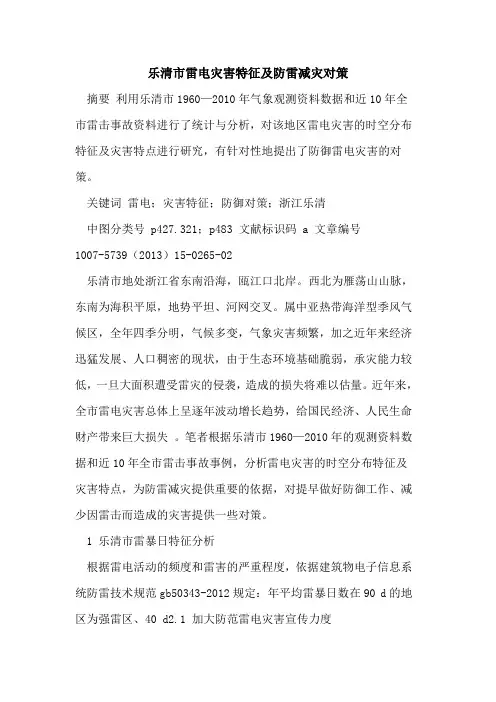 乐清市雷电灾害特征及防雷减灾对策

摘要 利用乐清市 1960—2010 年气象观测资料数据和近 10 年全市雷击事故资料进行了统计与分析，对该地区雷电灾害的时空分布特征及灾害特点进行研究，有针对性地提出了防御雷电灾害的对策。

关键词 雷电；灾害特征；防御对策；浙江乐清

中图分类号 p427.321；p483 文献标识码 a 文章编号 1007-5739（2013）15-0265-02

乐清市地处浙江省东南沿海，瓯江口北岸。西北为雁荡山山脉，东南为海积平原，地势平坦、河网交叉。属中亚热带海洋型季风气候区，全年四季分明，气候多变，气象灾害频繁，加之近年来经济迅猛发展、人口稠密的现状，由于生态环境基础脆弱，承灾能力较低，一旦大面积遭受雷灾的侵袭，造成的损失将难以估量。近年来，全市雷电灾害总体上呈逐年波动增长趋势，给国民经济、人民生命财产带来巨大损失 。笔者根据乐清市 1960—2010 年的观测资料数据和近 10 年全市雷击事故事例，分析雷电灾害的时空分布特征及灾害特点，为防雷减灾提供重要的依据，对提早做好防御工作、减少因雷击而造成的灾害提供一些对策。

1 乐清市雷暴日特征分析

根据雷电活动的频度和雷害的严重程度，依据建筑物电子信息系统防雷技术规范 gb50343-2012 规定：年平均雷暴日数在 90 d 的地区为强雷区、40 d2.1 加大防范雷电灾害宣传力度